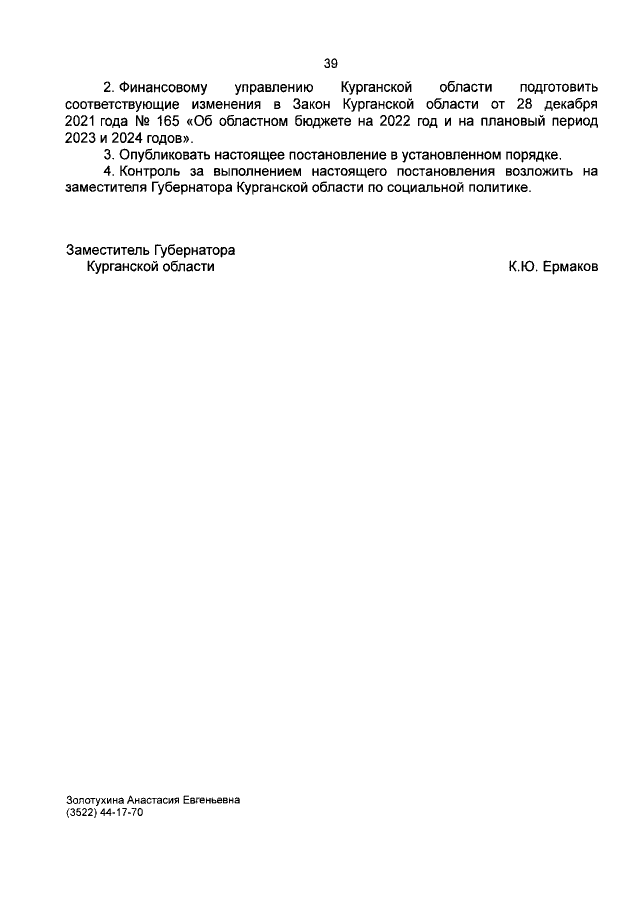 39

2. Финансовому управлению Курганской области подготовить соответствующие изменения в Закон Курганской области от 28 декабря 2021 года № 165 «Об областном бюджете на 2022 год и на плановый период 2023 и 2024 годов».

3. Опубликовать настоящее постановление в установленном порядке.

4. Контроль за выполнением настоящего постановления возложить на заместителя Губернатора Курганской области по социальной политике.

Заместитель Губернатора
Курганской области
К.Ю. Ермаков

Золотухина Анастасия Евгеньевна
(3522) 44-17-70